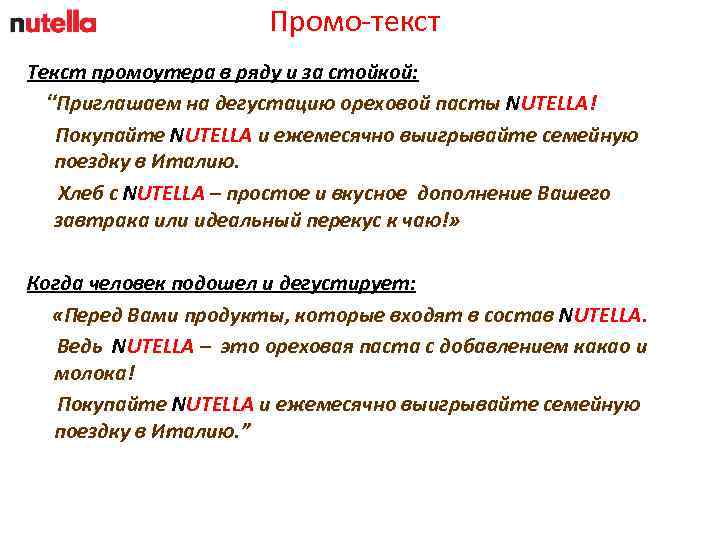 nutella

Промо-текст

Текст промоутера в ряду и за стойкой:

“Приглашаем на дегустацию ореховой пасты NUTELLA!

Покупайте NUTELLA и ежемесячно выигрывайте семейную поездку в Италию.

Хлеб с NUTELLA – простое и вкусное дополнение Вашего завтрака или идеальный перекус к чаю!»

Когда человек подошел и дегустирует:

«Перед Вами продукты, которые входят в состав NUTELLA.

Ведь NUTELLA – это ореховая паста с добавлением какао и молока!

Покупайте NUTELLA и ежемесячно выигрывайте семейную поездку в Италию.”